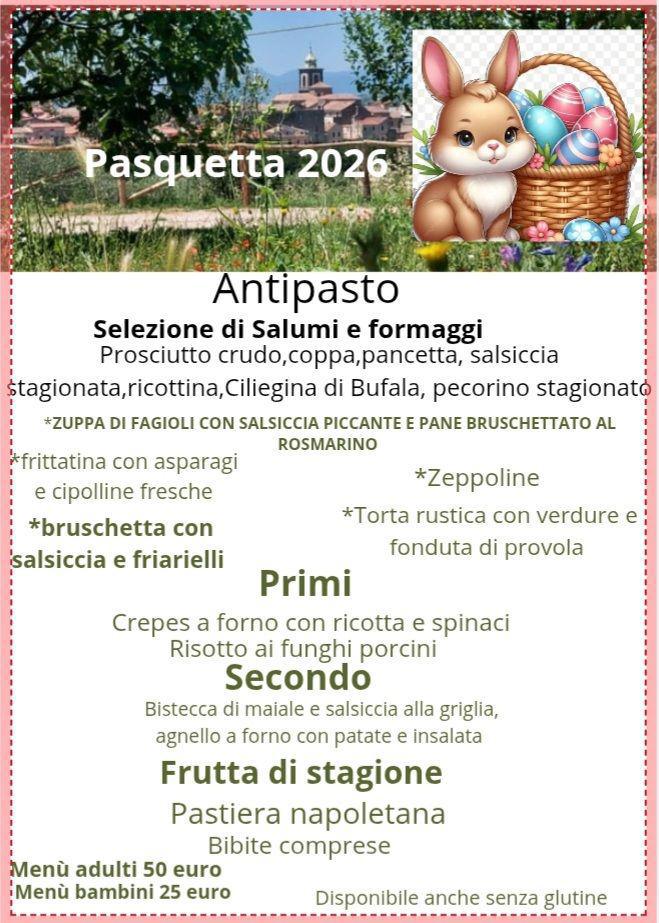 Pasquetta 2026

Antipasto

Selezione di Salumi e formaggi

Prosciutto crudo,coppa,pancetta, salsiccia stagionata,ricottina,Ciliegina di Bufala, pecorino stagionato

*ZUPPA DI FAGIOLI CON SALSICCIA PICCANTE E PANE BRUSCHETTATO AL ROSMARINO

*frittatina con asparagi e cipolline fresche

*bruschetta con salsiccia e friarielli

*Zeppoline

*Torta rustica con verdure e fonduta di provola

Primi

Crepes a forno con ricotta e spinaci
Risotto ai funghi porcini

Secondo

Bistecca di maiale e salsiccia alla griglia, agnello a forno con patate e insalata

Frutta di stagione

Pastiera napoletana

Bibite comprese

Menù adulti 50 euro
Menù bambini 25 euro

Disponibile anche senza glutine